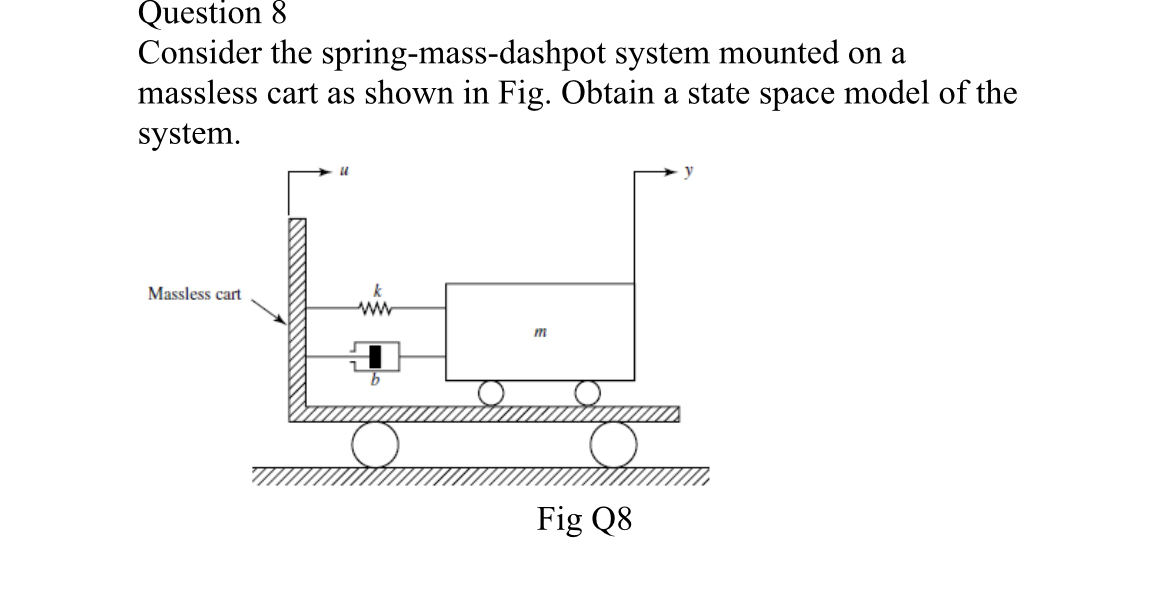 Question 8
Consider the spring-mass-dashpot system mounted on a massless cart as shown in Fig. Obtain a state space model of the system.

$u$

$y$

Massless cart

$k$

$m$

$b$

Fig Q8